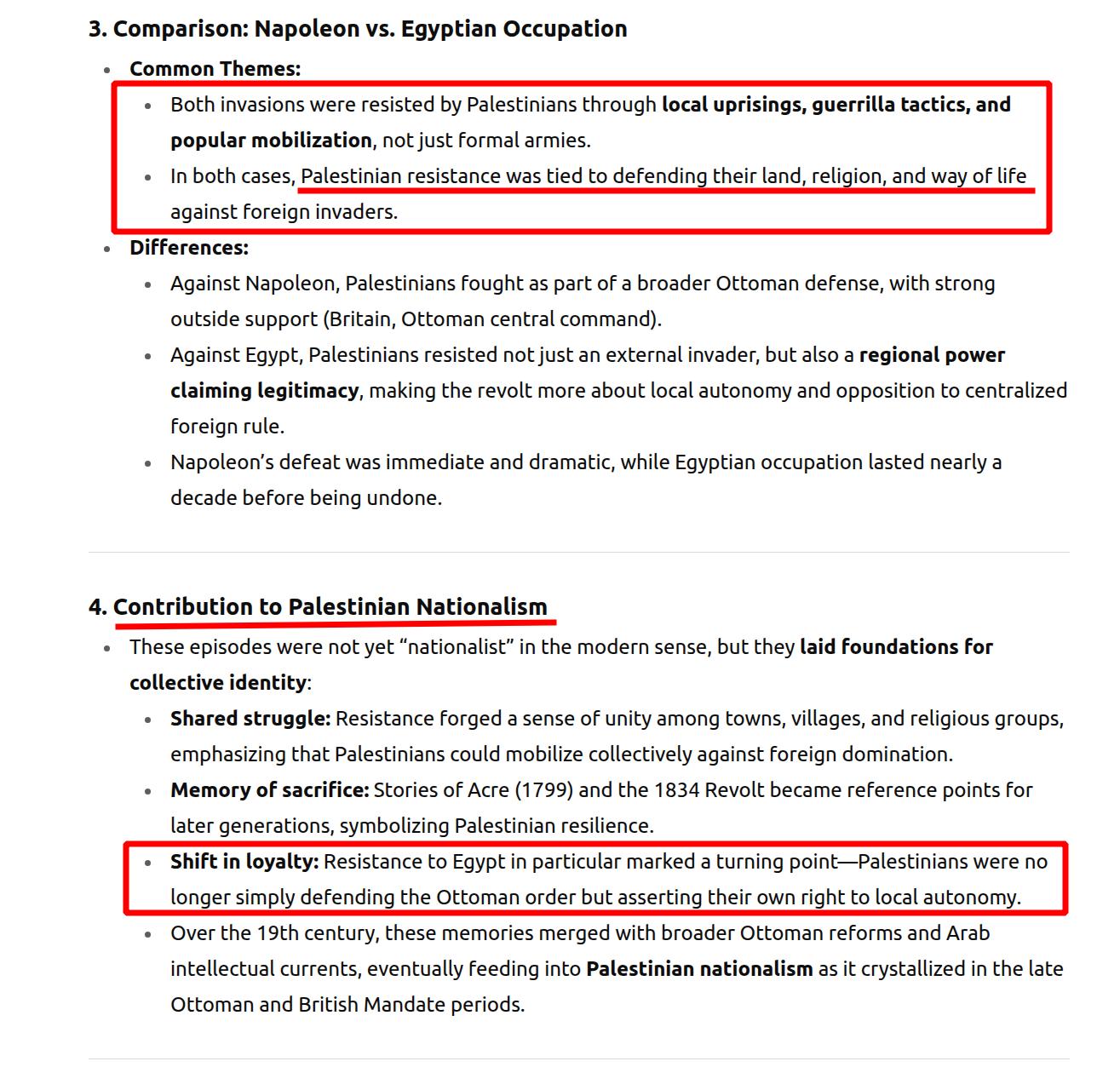 3. Comparison: Napoleon vs. Egyptian Occupation

- Common Themes:
  - Both invasions were resisted by Palestinians through local uprisings, guerrilla tactics, and popular mobilization, not just formal armies.
  - In both cases, Palestinian resistance was tied to defending their land, religion, and way of life against foreign invaders.
- Differences:
  - Against Napoleon, Palestinians fought as part of a broader Ottoman defense, with strong outside support (Britain, Ottoman central command).
  - Against Egypt, Palestinians resisted not just an external invader, but also a regional power claiming legitimacy, making the revolt more about local autonomy and opposition to centralized foreign rule.
  - Napoleon's defeat was immediate and dramatic, while Egyptian occupation lasted nearly a decade before being undone.

4. Contribution to Palestinian Nationalism

- These episodes were not yet "nationalist" in the modern sense, but they laid foundations for collective identity:
  - Shared struggle: Resistance forged a sense of unity among towns, villages, and religious groups, emphasizing that Palestinians could mobilize collectively against foreign domination.
  - Memory of sacrifice: Stories of Acre (1799) and the 1834 Revolt became reference points for later generations, symbolizing Palestinian resilience.
  - Shift in loyalty: Resistance to Egypt in particular marked a turning point—Palestinians were no longer simply defending the Ottoman order but asserting their own right to local autonomy.
  - Over the 19th century, these memories merged with broader Ottoman reforms and Arab intellectual currents, eventually feeding into Palestinian nationalism as it crystallized in the late Ottoman and British Mandate periods.